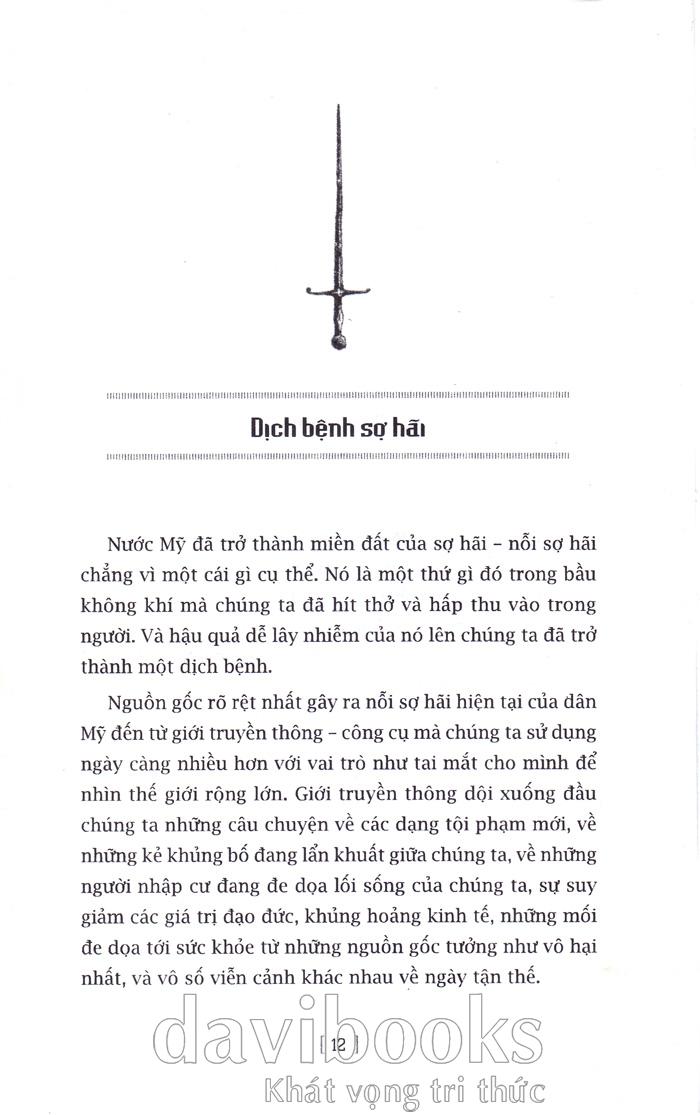 Dịch bệnh sợ hãi

Nước Mỹ đã trở thành miền đất của sợ hãi – nỗi sợ hãi chẳng vì một cái gì cụ thể. Nó là một thứ gì đó trong bầu không khí mà chúng ta đã hít thở và hấp thu vào trong người. Và hậu quả dễ lây nhiễm của nó lên chúng ta đã trở thành một dịch bệnh.

Nguồn gốc rõ rệt nhất gây ra nỗi sợ hãi hiện tại của dân Mỹ đến từ giới truyền thông – công cụ mà chúng ta sử dụng ngày càng nhiều hơn với vai trò như tai mắt cho mình để nhìn thế giới rộng lớn. Giới truyền thông dội xuống đầu chúng ta những câu chuyện về các dạng tội phạm mới, về những kẻ khủng bố đang lẩn khuất giữa chúng ta, về những người nhập cư đang đe dọa lối sống của chúng ta, sự suy giảm các giá trị đạo đức, khủng hoảng kinh tế, những mối đe dọa tới sức khỏe từ những nguồn gốc tưởng như vô hại nhất, và vô số viễn cảnh khác nhau về ngày tận thế.

12

davibooks
Khát vọng tri thức